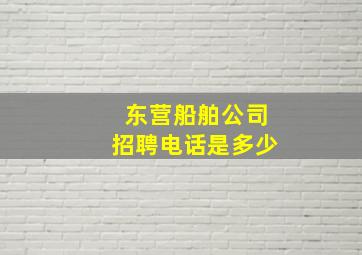 东营船舶公司
招聘电话是多少